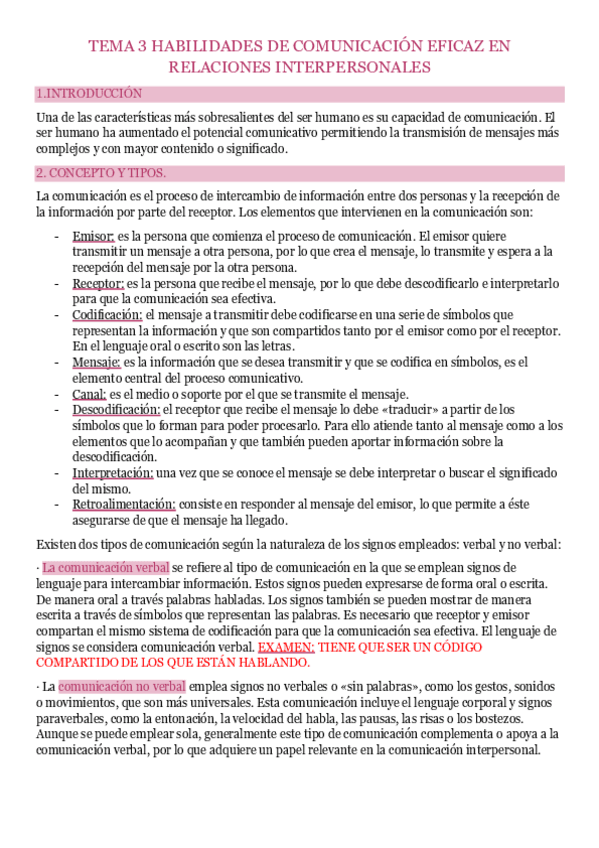 TEMA 3 HABILIDADES DE COMUNICACIÓN EFICAZ EN RELACIONES INTERPERSONALES

1.INTRODUCCIÓN

Una de las características más sobresalientes del ser humano es su capacidad de comunicación. El ser humano ha aumentado el potencial comunicativo permitiendo la transmisión de mensajes más complejos y con mayor contenido o significado.

2. CONCEPTO Y TIPOS.

La comunicación es el proceso de intercambio de información entre dos personas y la recepción de la información por parte del receptor. Los elementos que intervienen en la comunicación son:

- Emisor: es la persona que comienza el proceso de comunicación. El emisor quiere transmitir un mensaje a otra persona, por lo que crea el mensaje, lo transmite y espera a la recepción del mensaje por la otra persona.
- Receptor: es la persona que recibe el mensaje, por lo que debe descodificarlo e interpretarlo para que la comunicación sea efectiva.
- Codificación: el mensaje a transmitir debe codificarse en una serie de símbolos que representan la información y que son compartidos tanto por el emisor como por el receptor. En el lenguaje oral o escrito son las letras.
- Mensaje: es la información que se desea transmitir y que se codifica en símbolos, es el elemento central del proceso comunicativo.
- Canal: es el medio o soporte por el que se transmite el mensaje.
- Descodificación: el receptor que recibe el mensaje lo debe «traducir» a partir de los símbolos que lo forman para poder procesarlo. Para ello atiende tanto al mensaje como a los elementos que lo acompañan y que también pueden aportar información sobre la descodificación.
- Interpretación: una vez que se conoce el mensaje se debe interpretar o buscar el significado del mismo.
- Retroalimentación: consiste en responder al mensaje del emisor, lo que permite a éste asegurarse de que el mensaje ha llegado.

Existen dos tipos de comunicación según la naturaleza de los signos empleados: verbal y no verbal:

· La comunicación verbal se refiere al tipo de comunicación en la que se emplean signos de lenguaje para intercambiar información. Estos signos pueden expresarse de forma oral o escrita. De manera oral a través palabras habladas. Los signos también se pueden mostrar de manera escrita a través de símbolos que representan las palabras. Es necesario que receptor y emisor compartan el mismo sistema de codificación para que la comunicación sea efectiva. El lenguaje de signos se considera comunicación verbal. EXAMEN: TIENE QUE SER UN CÓDIGO COMPARTIDO DE LOS QUE ESTÁN HABLANDO.

· La comunicación no verbal emplea signos no verbales o «sin palabras», como los gestos, sonidos o movimientos, que son más universales. Esta comunicación incluye el lenguaje corporal y signos paraverbales, como la entonación, la velocidad del habla, las pausas, las risas o los bostezos. Aunque se puede emplear sola, generalmente este tipo de comunicación complementa o apoya a la comunicación verbal, por lo que adquiere un papel relevante en la comunicación interpersonal.